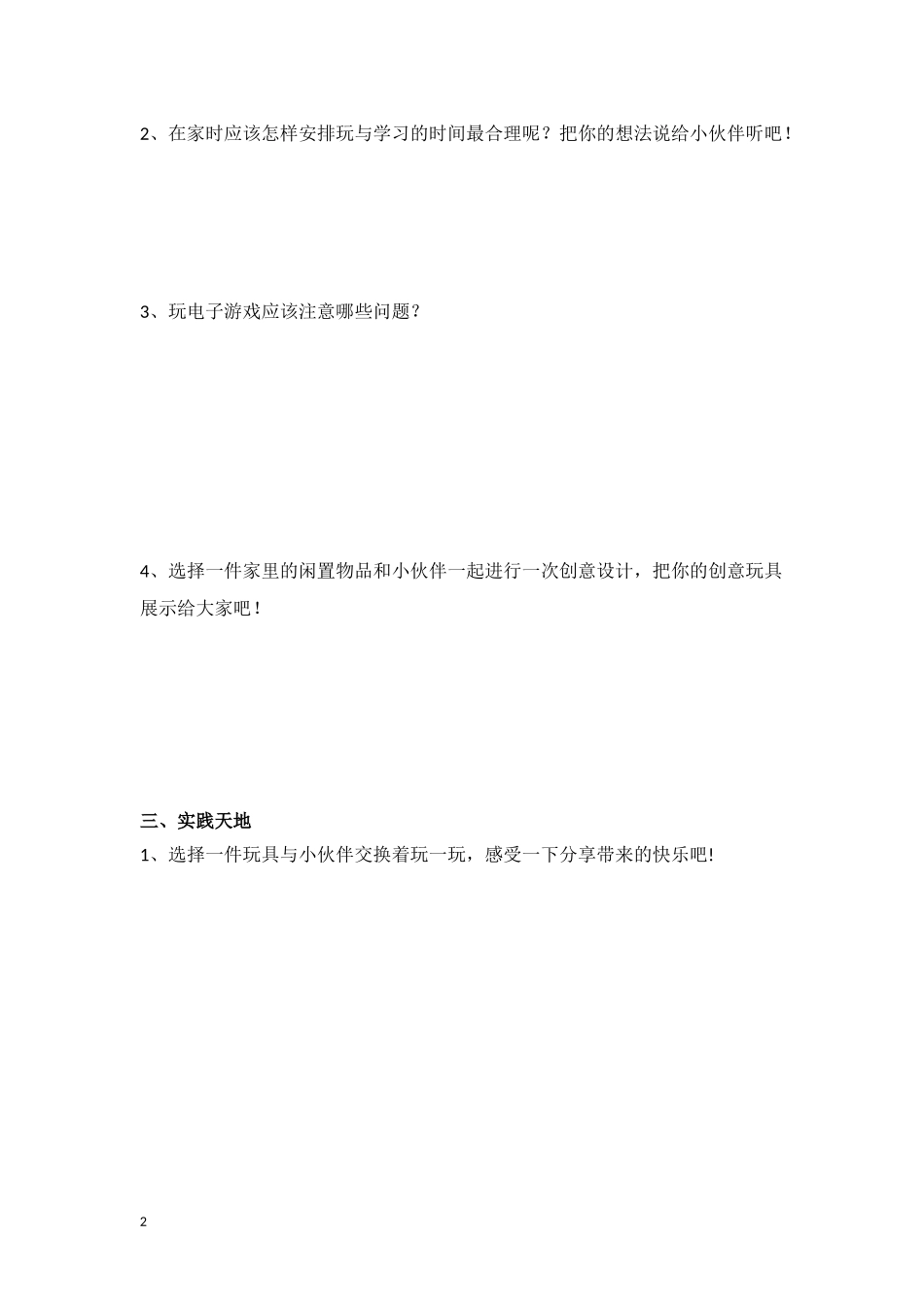 2、在家时应该怎样安排玩与学习的时间最合理呢？把你的想法说给小伙伴听吧！

3、玩电子游戏应该注意哪些问题？

4、选择一件家里的闲置物品和小伙伴一起进行一次创意设计，把你的创意玩具展示给大家吧！

三、实践天地

1、选择一件玩具与小伙伴交换着玩一玩，感受一下分享带来的快乐吧!

2